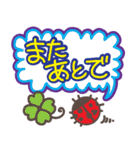 また
あとで